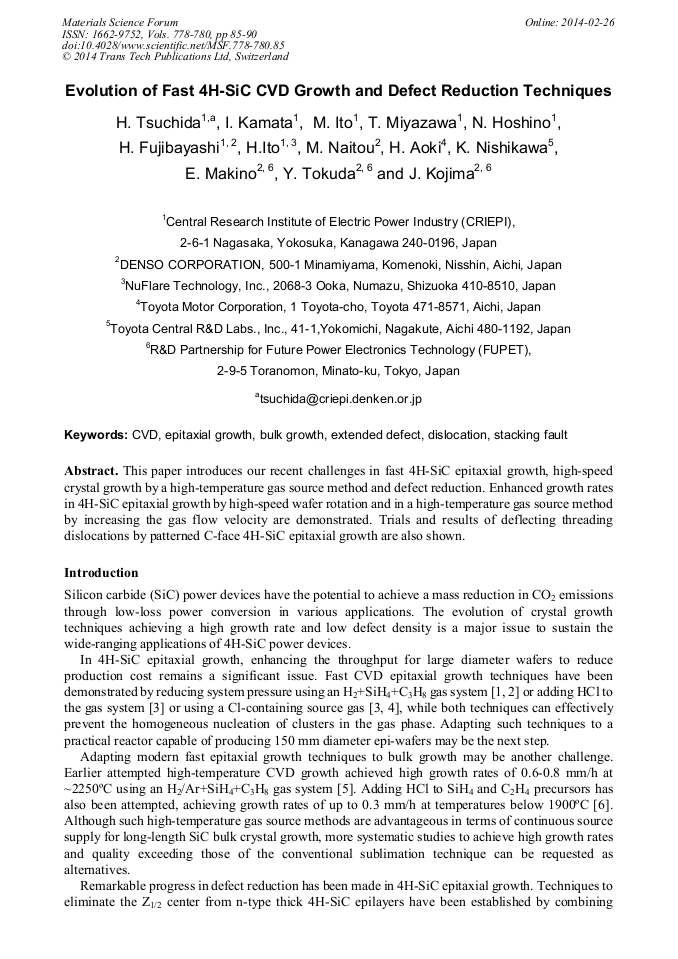 Materials Science Forum
ISSN: 1662-9752, Vols. 778-780, pp 85-90
doi:10.4028/www.scientific.net/MSF.778-780.85
© 2014 Trans Tech Publications Ltd, Switzerland

Online: 2014-02-26

Evolution of Fast 4H-SiC CVD Growth and Defect Reduction Techniques

H. Tsuchida$^{1,a}$, I. Kamata$^{1}$, M. Ito$^{1}$, T. Miyazawa$^{1}$, N. Hoshino$^{1}$, H. Fujibayashi$^{1,2}$, H.Ito$^{1,3}$, M. Naitou$^{2}$, H. Aoki$^{4}$, K. Nishikawa$^{5}$, E. Makino$^{2,6}$, Y. Tokuda$^{2,6}$ and J. Kojima$^{2,6}$

$^{1}$Central Research Institute of Electric Power Industry (CRIEPI), 2-6-1 Nagasaka, Yokosuka, Kanagawa 240-0196, Japan

$^{2}$DENSO CORPORATION, 500-1 Minamiyama, Komenoki, Nisshin, Aichi, Japan

$^{3}$NuFlare Technology, Inc., 2068-3 Ooka, Numazu, Shizuoka 410-8510, Japan

$^{4}$Toyota Motor Corporation, 1 Toyota-cho, Toyota 471-8571, Aichi, Japan

$^{5}$Toyota Central R&D Labs., Inc., 41-1,Yokomichi, Nagakute, Aichi 480-1192, Japan

$^{6}$R&D Partnership for Future Power Electronics Technology (FUPET), 2-9-5 Toranomon, Minato-ku, Tokyo, Japan

$^{a}$tsuchida@criepi.denken.or.jp

Keywords: CVD, epitaxial growth, bulk growth, extended defect, dislocation, stacking fault

Abstract. This paper introduces our recent challenges in fast 4H-SiC epitaxial growth, high-speed crystal growth by a high-temperature gas source method and defect reduction. Enhanced growth rates in 4H-SiC epitaxial growth by high-speed wafer rotation and in a high-temperature gas source method by increasing the gas flow velocity are demonstrated. Trials and results of deflecting threading dislocations by patterned C-face 4H-SiC epitaxial growth are also shown.

Introduction

Silicon carbide (SiC) power devices have the potential to achieve a mass reduction in $CO_2$ emissions through low-loss power conversion in various applications. The evolution of crystal growth techniques achieving a high growth rate and low defect density is a major issue to sustain the wide-ranging applications of 4H-SiC power devices.

In 4H-SiC epitaxial growth, enhancing the throughput for large diameter wafers to reduce production cost remains a significant issue. Fast CVD epitaxial growth techniques have been demonstrated by reducing system pressure using an $H_2$+$SiH_4$+$C_3H_8$ gas system [1, 2] or adding HCl to the gas system [3] or using a Cl-containing source gas [3, 4], while both techniques can effectively prevent the homogeneous nucleation of clusters in the gas phase. Adapting such techniques to a practical reactor capable of producing 150 mm diameter epi-wafers may be the next step.

Adapting modern fast epitaxial growth techniques to bulk growth may be another challenge. Earlier attempted high-temperature CVD growth achieved high growth rates of 0.6-0.8 mm/h at ~2250ºC using an $H_2$/Ar+$SiH_4$+$C_3H_8$ gas system [5]. Adding HCl to $SiH_4$ and $C_2H_4$ precursors has also been attempted, achieving growth rates of up to 0.3 mm/h at temperatures below 1900ºC [6]. Although such high-temperature gas source methods are advantageous in terms of continuous source supply for long-length SiC bulk crystal growth, more systematic studies to achieve high growth rates and quality exceeding those of the conventional sublimation technique can be requested as alternatives.

Remarkable progress in defect reduction has been made in 4H-SiC epitaxial growth. Techniques to eliminate the $Z_{1/2}$ center from n-type thick 4H-SiC epilayers have been established by combining